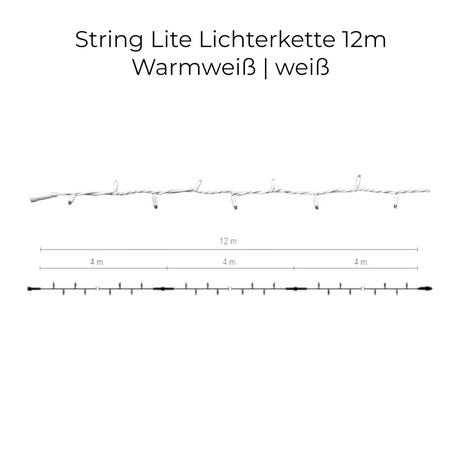 String Lite Lichterkette 12m
Warmweiß | weiß

12 m

4 m

4 m

4 m